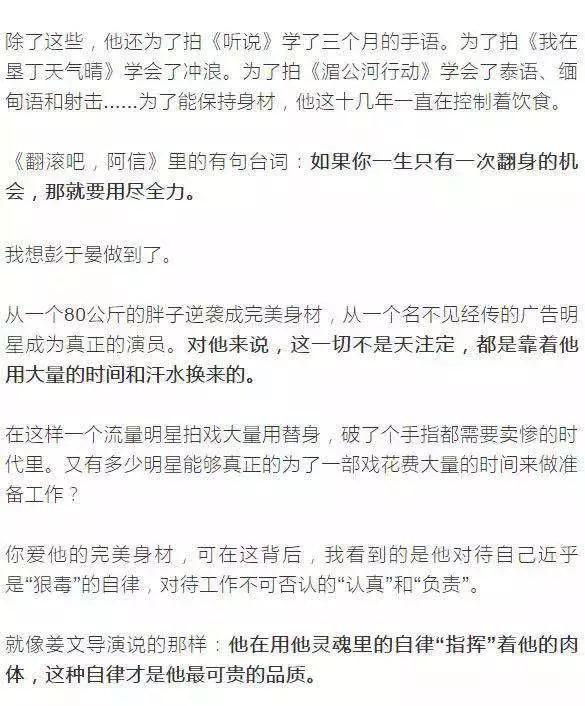 除了这些，他还为了拍《听说》学了三个月的手语。为了拍《我在垦丁天气晴》学会了冲浪。为了拍《湄公河行动》学会了泰语、缅甸语和射击......为了能保持身材，他这十几年一直在控制着饮食。

《翻滚吧，阿信》里的有句台词：如果你一生只有一次翻身的机会，那就要用尽全力。

我想彭于晏做到了。

从一个80公斤的胖子逆袭成完美身材，从一个名不见经传的广告明星成为真正的演员。对他来说，这一切不是天注定，都是靠着他用大量的时间和汗水换来的。

在这样一个流量明星拍戏大量用替身，破了个手指都需要卖惨的时代里。又有多少明星能够真正的为了一部戏花费大量的时间来做准备工作？

你爱他的完美身材，可在这背后，我看到的是他对待自己近乎是“狠毒”的自律，对待工作不可否认的“认真”和“负责”。

就像姜文导演说的那样：他在用他灵魂里的自律“指挥”着他的肉体，这种自律才是他最可贵的品质。